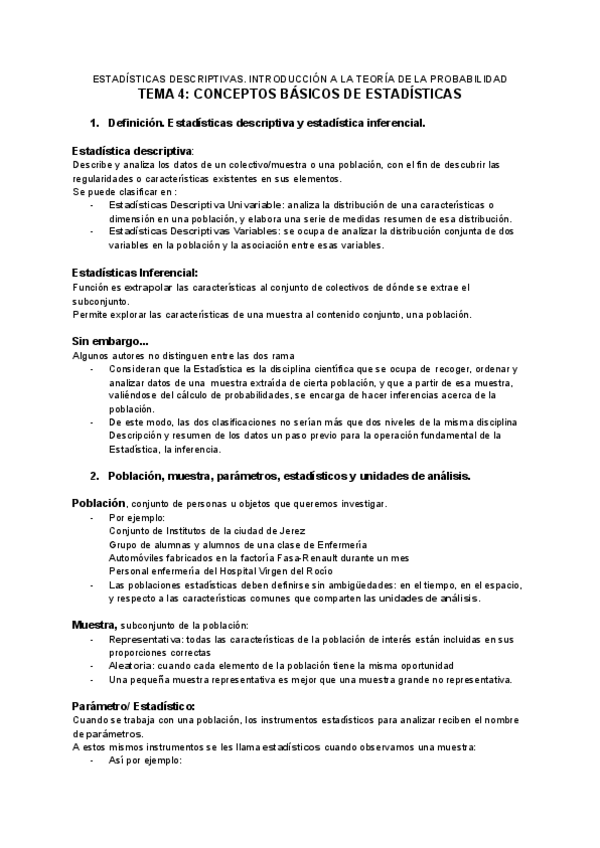 ESTADÍSTICAS DESCRIPTIVAS. INTRODUCCIÓN A LA TEORÍA DE LA PROBABILIDAD
TEMA 4: CONCEPTOS BÁSICOS DE ESTADÍSTICAS

1. Definición. Estadísticas descriptiva y estadística inferencial.

Estadística descriptiva:
Describe y analiza los datos de un colectivo/muestra o una población, con el fin de descubrir las regularidades o características existentes en sus elementos.
Se puede clasificar en :
- Estadísticas Descriptiva Univariable: analiza la distribución de una características o dimensión en una población, y elabora una serie de medidas resumen de esa distribución.
- Estadísticas Descriptivas Variables: se ocupa de analizar la distribución conjunta de dos variables en la población y la asociación entre esas variables.

Estadísticas Inferencial:
Función es extrapolar las características al conjunto de colectivos de dónde se extrae el subconjunto.
Permite explorar las características de una muestra al contenido conjunto, una población.

Sin embargo...
Algunos autores no distinguen entre las dos rama
- Consideran que la Estadística es la disciplina científica que se ocupa de recoger, ordenar y analizar datos de una muestra extraída de cierta población, y que a partir de esa muestra, valiéndose del cálculo de probabilidades, se encarga de hacer inferencias acerca de la población.
- De este modo, las dos clasificaciones no serían más que dos niveles de la misma disciplina Descripción y resumen de los datos un paso previo para la operación fundamental de la Estadística, la inferencia.

2. Población, muestra, parámetros, estadísticos y unidades de análisis.

Población, conjunto de personas u objetos que queremos investigar.
- Por ejemplo:
Conjunto de Institutos de la ciudad de Jerez
Grupo de alumnas y alumnos de una clase de Enfermería
Automóviles fabricados en la factoría Fasa-Renault durante un mes
Personal enfermería del Hospital Virgen del Rocío
- Las poblaciones estadísticas deben definirse sin ambigüedades: en el tiempo, en el espacio, y respecto a las características comunes que comparten las unidades de análisis.

Muestra, subconjunto de la población:
- Representativa: todas las características de la población de interés están incluidas en sus proporciones correctas
- Aleatoria: cuando cada elemento de la población tiene la misma oportunidad
- Una pequeña muestra representativa es mejor que una muestra grande no representativa.

Parámetro/ Estadístico:
Cuando se trabaja con una población, los instrumentos estadísticos para analizar reciben el nombre de parámetros.
A estos mismos instrumentos se les llama estadísticos cuando observamos una muestra:
- Así por ejemplo: